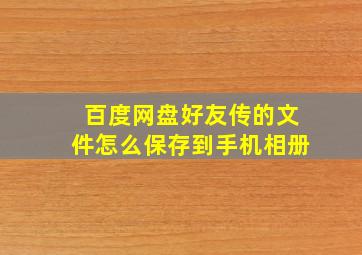 百度网盘好友传的文件怎么保存到手机相册